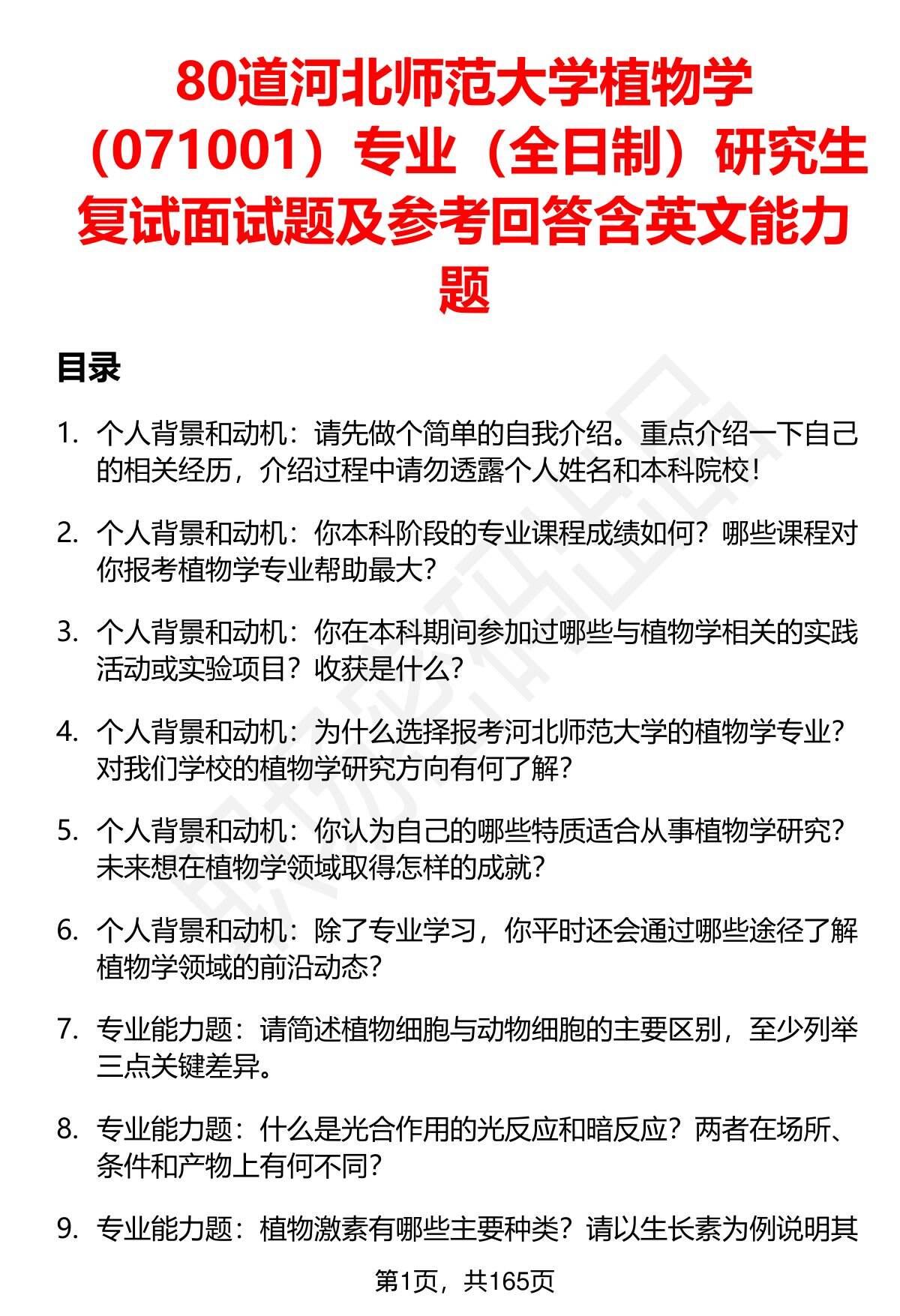 80道河北师范大学植物学（071001）专业（全日制）研究生复试面试题及参考回答含英文能力题

目录

1. 个人背景和动机：请先做个简单的自我介绍。重点介绍一下自己的相关经历，介绍过程中请勿透露个人姓名和本科院校！

2. 个人背景和动机：你本科阶段的专业课程成绩如何？哪些课程对你报考植物学专业帮助最大？

3. 个人背景和动机：你在本科期间参加过哪些与植物学相关的实践活动或实验项目？收获是什么？

4. 个人背景和动机：为什么选择报考河北师范大学的植物学专业？对我们学校的植物学研究方向有何了解？

5. 个人背景和动机：你认为自己的哪些特质适合从事植物学研究？未来想在植物学领域取得怎样的成就？

6. 个人背景和动机：除了专业学习，你平时还会通过哪些途径了解植物学领域的前沿动态？

7. 专业能力题：请简述植物细胞与动物细胞的主要区别，至少列举三点关键差异。

8. 专业能力题：什么是光合作用的光反应和暗反应？两者在场所、条件和产物上有何不同？

9. 专业能力题：植物激素有哪些主要种类？请以生长素为例说明其

第1页，共165页